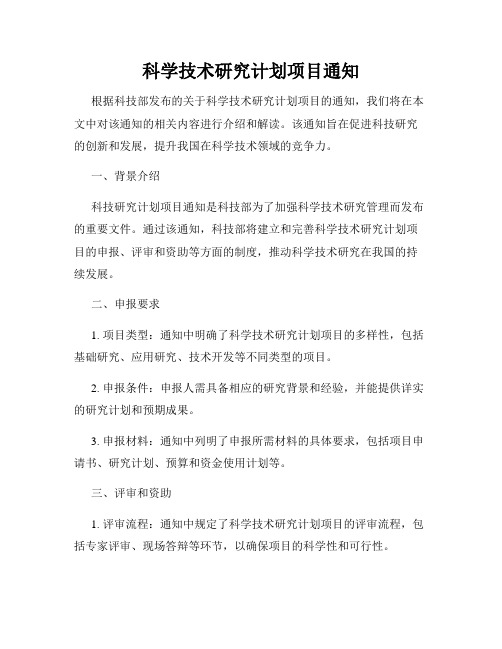 科学技术研究计划项目通知

根据科技部发布的关于科学技术研究计划项目的通知，我们将在本文中对该通知的相关内容进行介绍和解读。该通知旨在促进科技研究的创新和发展，提升我国在科学技术领域的竞争力。

一、背景介绍

科技研究计划项目通知是科技部为了加强科学技术研究管理而发布的重要文件。通过该通知，科技部将建立和完善科学技术研究计划项目的申报、评审和资助等方面的制度，推动科学技术研究在我国的持续发展。

二、申报要求

1. 项目类型：通知中明确了科学技术研究计划项目的多样性，包括基础研究、应用研究、技术开发等不同类型的项目。

2. 申报条件：申报人需具备相应的研究背景和经验，并能提供详实的研究计划和预期成果。

3. 申报材料：通知中列明了申报所需材料的具体要求，包括项目申请书、研究计划、预算和资金使用计划等。

三、评审和资助

1. 评审流程：通知中规定了科学技术研究计划项目的评审流程，包括专家评审、现场答辩等环节，以确保项目的科学性和可行性。